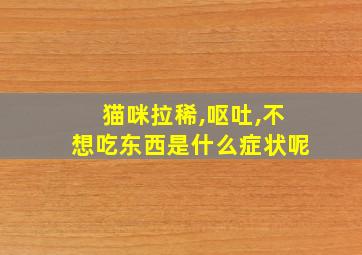 猫咪拉稀,呕吐,不想吃东西是什么症状呢